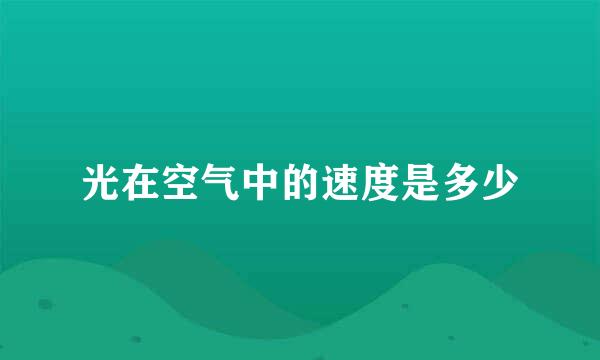 光在空气中的速度是多少